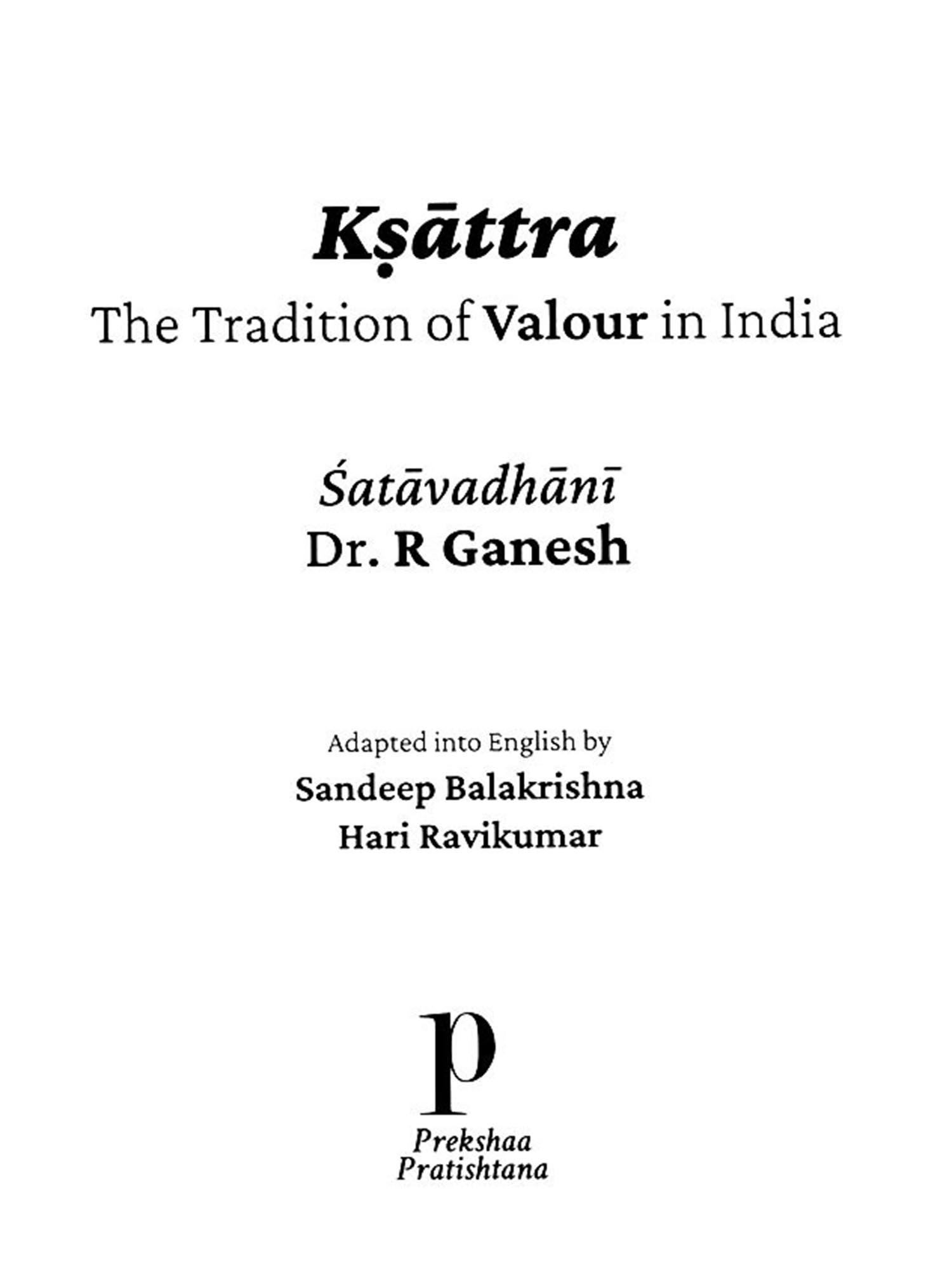 Kṣāttra
The Tradition of Valour in India

Śatāvadhānī
Dr. R Ganesh

Adapted into English by
Sandeep Balakrishna
Hari Ravikumar

p

Prekshaa
Pratishtana